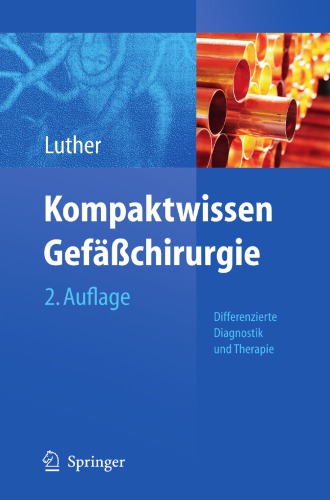 Luther

Kompaktwissen Gefäßchirurgie

2. Auflage

Differenzierte Diagnostik und Therapie

Springer